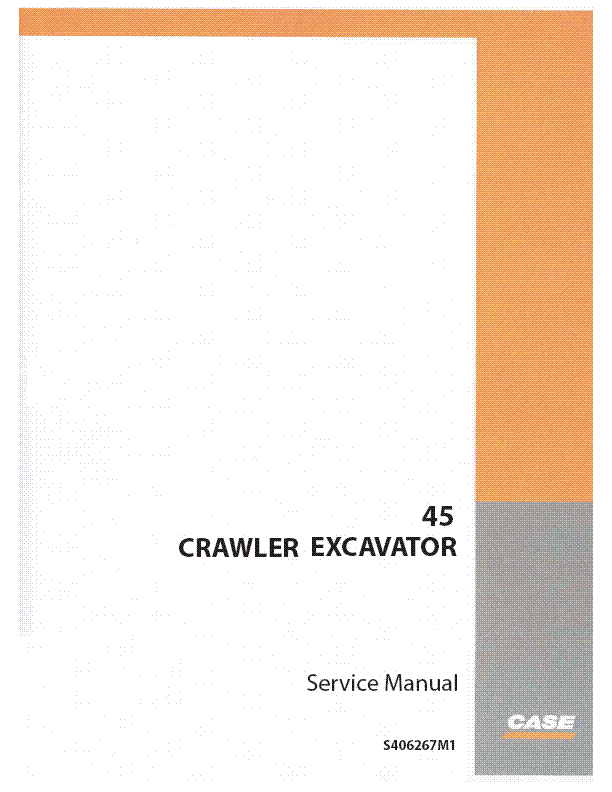 45
CRAWLER EXCAVATOR

Service Manual

CASE

S406267M1